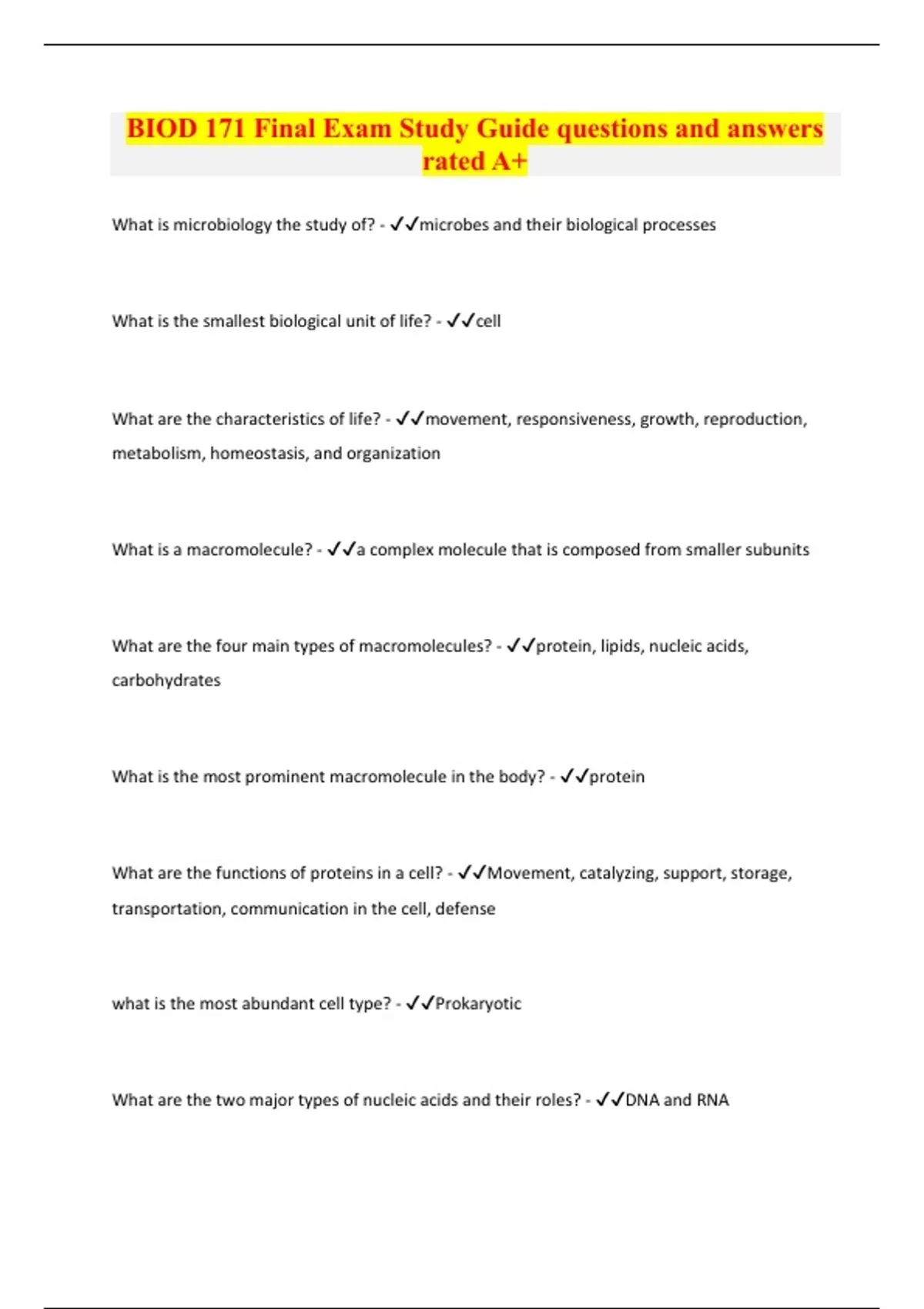 BIOD 171 Final Exam Study Guide questions and answers rated A+

What is microbiology the study of? - ✓✓microbes and their biological processes

What is the smallest biological unit of life? - ✓✓cell

What are the characteristics of life? - ✓✓movement, responsiveness, growth, reproduction, metabolism, homeostasis, and organization

What is a macromolecule? - ✓✓a complex molecule that is composed from smaller subunits

What are the four main types of macromolecules? - ✓✓protein, lipids, nucleic acids, carbohydrates

What is the most prominent macromolecule in the body? - ✓✓protein

What are the functions of proteins in a cell? - ✓✓Movement, catalyzing, support, storage, transportation, communication in the cell, defense

what is the most abundant cell type? - ✓✓Prokaryotic

What are the two major types of nucleic acids and their roles? - ✓✓DNA and RNA